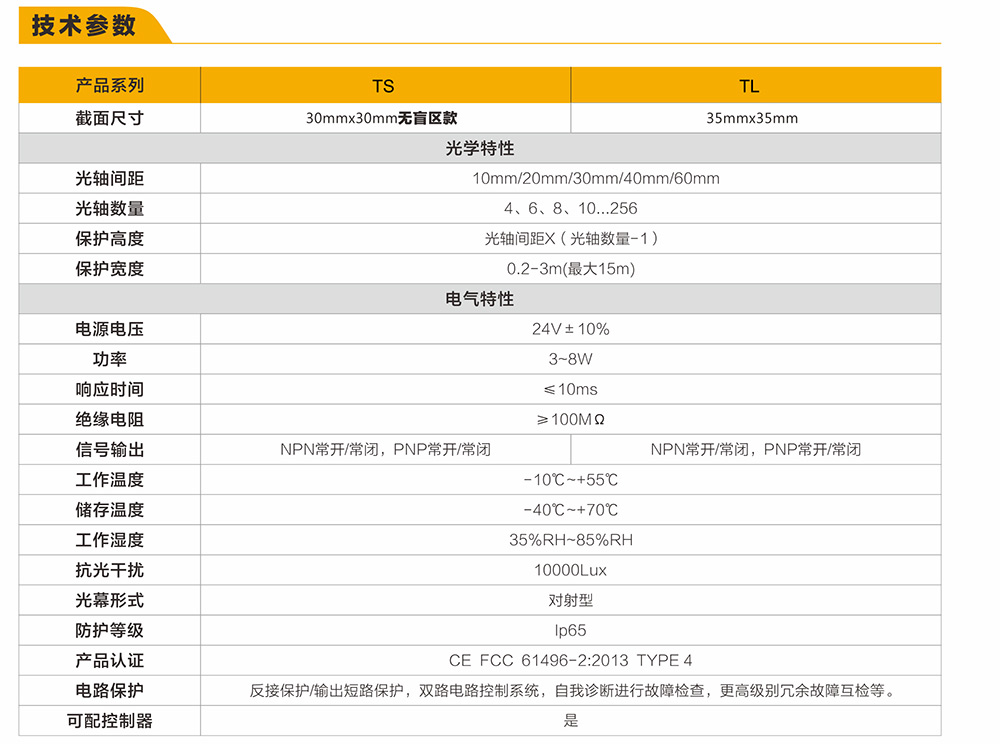 技术参数

| 产品系列 | TS | TL |
|---|---|---|
| 截面尺寸 | 30mmx30mm无盲区款 | 35mmx35mm |
| 光学特性 | | |
| 光轴间距 | 10mm/20mm/30mm/40mm/60mm | |
| 光轴数量 | 4、6、8、10...256 | |
| 保护高度 | 光轴间距X（光轴数量-1） | |
| 保护宽度 | 0.2-3m(最大15m) | |
| 电气特性 | | |
| 电源电压 | 24V±10% | |
| 功率 | 3~8W | |
| 响应时间 | ≤10ms | |
| 绝缘电阻 | ≥100MΩ | |
| 信号输出 | NPN常开/常闭，PNP常开/常闭 | NPN常开/常闭，PNP常开/常闭 |
| 工作温度 | -10℃~+55℃ | |
| 储存温度 | -40℃~+70℃ | |
| 工作湿度 | 35%RH~85%RH | |
| 抗光干扰 | 10000Lux | |
| 光幕形式 | 对射型 | |
| 防护等级 | Ip65 | |
| 产品认证 | CE FCC 61496-2:2013 TYPE 4 | |
| 电路保护 | 反接保护/输出短路保护，双路电路控制系统，自我诊断进行故障检查，更高级别冗余故障互检等。 | |
| 可配控制器 | 是 | |